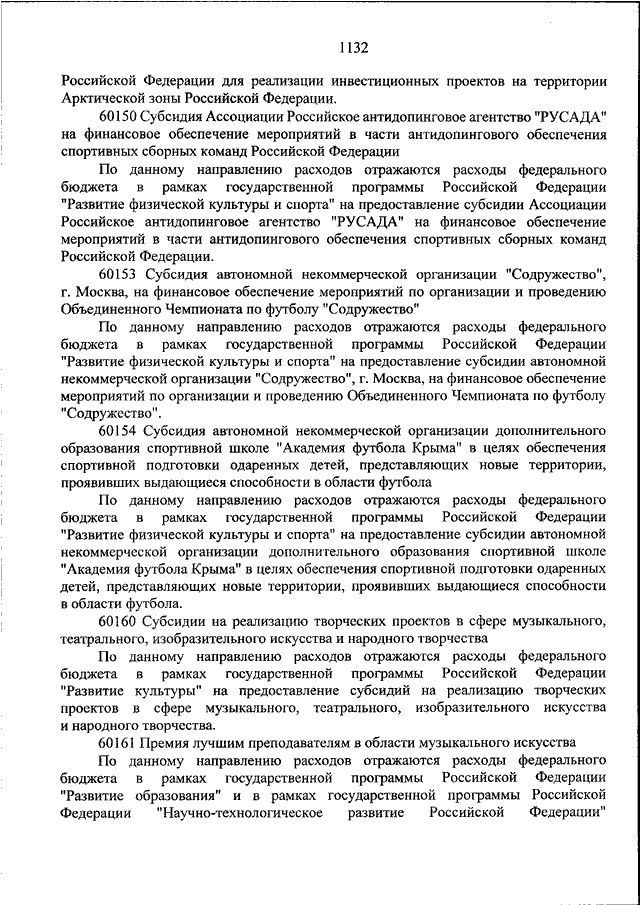 1132

Российской Федерации для реализации инвестиционных проектов на территории Арктической зоны Российской Федерации.

60150 Субсидия Ассоциации Российское антидопинговое агентство "РУСАДА" на финансовое обеспечение мероприятий в части антидопингового обеспечения спортивных сборных команд Российской Федерации

По данному направлению расходов отражаются расходы федерального бюджета в рамках государственной программы Российской Федерации "Развитие физической культуры и спорта" на предоставление субсидии Ассоциации Российское антидопинговое агентство "РУСАДА" на финансовое обеспечение мероприятий в части антидопингового обеспечения спортивных сборных команд Российской Федерации.

60153 Субсидия автономной некоммерческой организации "Содружество", г. Москва, на финансовое обеспечение мероприятий по организации и проведению Объединенного Чемпионата по футболу "Содружество"

По данному направлению расходов отражаются расходы федерального бюджета в рамках государственной программы Российской Федерации "Развитие физической культуры и спорта" на предоставление субсидии автономной некоммерческой организации "Содружество", г. Москва, на финансовое обеспечение мероприятий по организации и проведению Объединенного Чемпионата по футболу "Содружество".

60154 Субсидия автономной некоммерческой организации дополнительного образования спортивной школе "Академия футбола Крыма" в целях обеспечения спортивной подготовки одаренных детей, представляющих новые территории, проявивших выдающиеся способности в области футбола

По данному направлению расходов отражаются расходы федерального бюджета в рамках государственной программы Российской Федерации "Развитие физической культуры и спорта" на предоставление субсидии автономной некоммерческой организации дополнительного образования спортивной школе "Академия футбола Крыма" в целях обеспечения спортивной подготовки одаренных детей, представляющих новые территории, проявивших выдающиеся способности в области футбола.

60160 Субсидии на реализацию творческих проектов в сфере музыкального, театрального, изобразительного искусства и народного творчества

По данному направлению расходов отражаются расходы федерального бюджета в рамках государственной программы Российской Федерации "Развитие культуры" на предоставление субсидий на реализацию творческих проектов в сфере музыкального, театрального, изобразительного искусства и народного творчества.

60161 Премия лучшим преподавателям в области музыкального искусства

По данному направлению расходов отражаются расходы федерального бюджета в рамках государственной программы Российской Федерации "Развитие образования" и в рамках государственной программы Российской Федерации "Научно-технологическое развитие Российской Федерации"